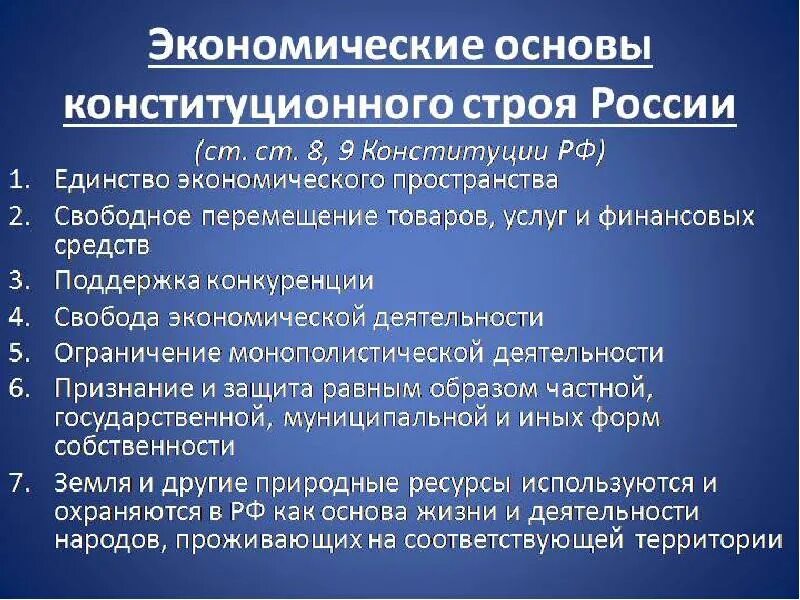 Экономические основы конституционного строя России

(ст. ст. 8, 9 Конституции РФ)

1. Единство экономического пространства
2. Свободное перемещение товаров, услуг и финансовых средств
3. Поддержка конкуренции
4. Свобода экономической деятельности
5. Ограничение монополистической деятельности
6. Признание и защита равным образом частной, государственной, муниципальной и иных форм собственности
7. Земля и другие природные ресурсы используются и охраняются в РФ как основа жизни и деятельности народов, проживающих на соответствующей территории